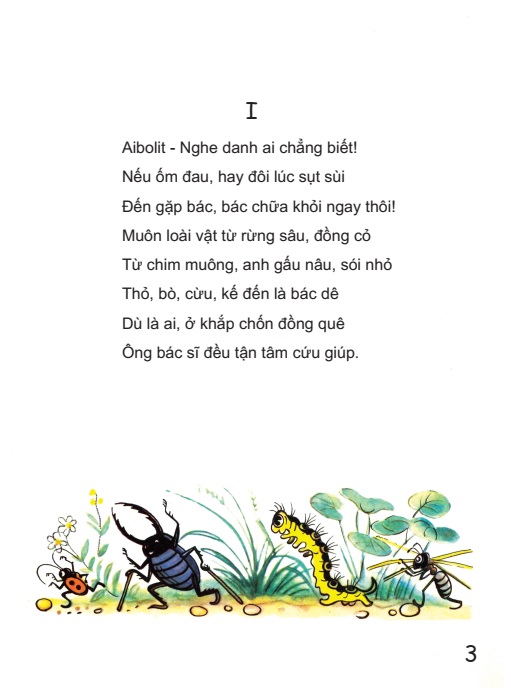 I

Aibolit - Nghe danh ai chẳng biết!
Nếu ốm đau, hay đôi lúc sụt sùi
Đến gặp bác, bác chữa khỏi ngay thôi!
Muôn loài vật từ rừng sâu, đồng cỏ
Từ chim muông, anh gấu nâu, sói nhỏ
Thỏ, bò, cừu, kế đến là bác dê
Dù là ai, ở khắp chốn đồng quê
Ông bác sĩ đều tận tâm cứu giúp.

3